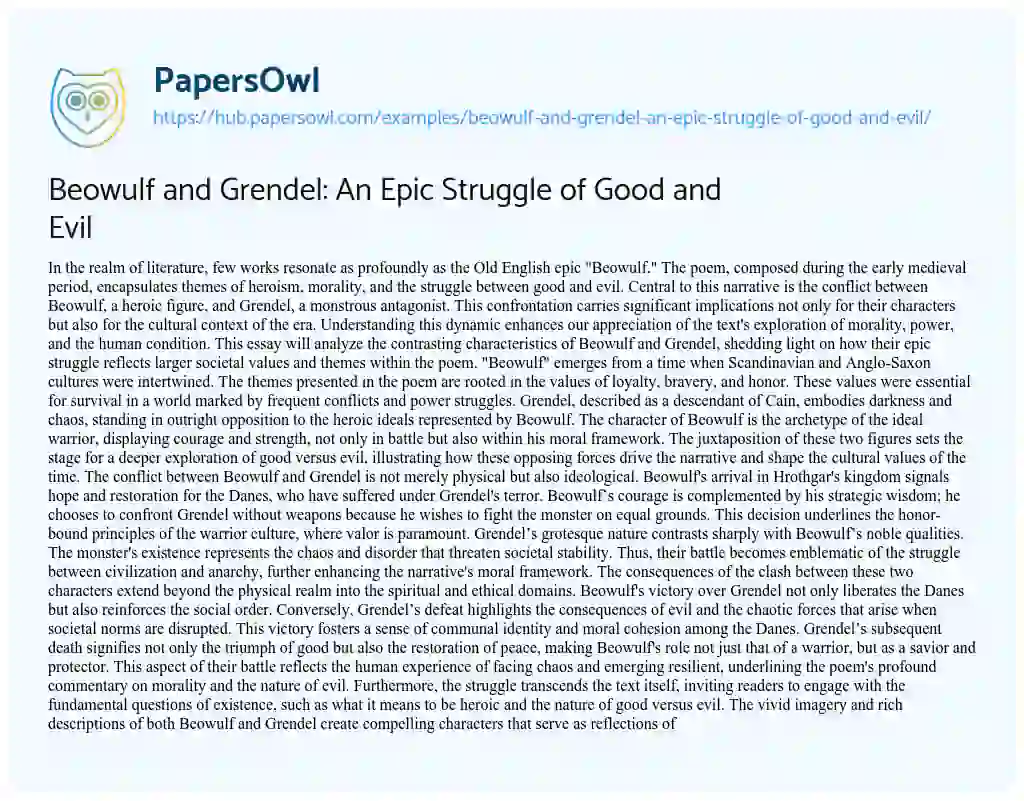 PapersOwl

https://hub.papersowl.com/examples/beowulf-and-grendel-an-epic-struggle-of-good-and-evil/

Beowulf and Grendel: An Epic Struggle of Good and Evil

In the realm of literature, few works resonate as profoundly as the Old English epic "Beowulf." The poem, composed during the early medieval period, encapsulates themes of heroism, morality, and the struggle between good and evil. Central to this narrative is the conflict between Beowulf, a heroic figure, and Grendel, a monstrous antagonist. This confrontation carries significant implications not only for their characters but also for the cultural context of the era. Understanding this dynamic enhances our appreciation of the text's exploration of morality, power, and the human condition. This essay will analyze the contrasting characteristics of Beowulf and Grendel, shedding light on how their epic struggle reflects larger societal values and themes within the poem. "Beowulf" emerges from a time when Scandinavian and Anglo-Saxon cultures were intertwined. The themes presented in the poem are rooted in the values of loyalty, bravery, and honor. These values were essential for survival in a world marked by frequent conflicts and power struggles. Grendel, described as a descendant of Cain, embodies darkness and chaos, standing in outright opposition to the heroic ideals represented by Beowulf. The character of Beowulf is the archetype of the ideal warrior, displaying courage and strength, not only in battle but also within his moral framework. The juxtaposition of these two figures sets the stage for a deeper exploration of good versus evil, illustrating how these opposing forces drive the narrative and shape the cultural values of the time. The conflict between Beowulf and Grendel is not merely physical but also ideological. Beowulf's arrival in Hrothgar's kingdom signals hope and restoration for the Danes, who have suffered under Grendel's terror. Beowulf's courage is complemented by his strategic wisdom; he chooses to confront Grendel without weapons because he wishes to fight the monster on equal grounds. This decision underlines the honor-bound principles of the warrior culture, where valor is paramount. Grendel's grotesque nature contrasts sharply with Beowulf's noble qualities. The monster's existence represents the chaos and disorder that threaten societal stability. Thus, their battle becomes emblematic of the struggle between civilization and anarchy, further enhancing the narrative's moral framework. The consequences of the clash between these two characters extend beyond the physical realm into the spiritual and ethical domains. Beowulf's victory over Grendel not only liberates the Danes but also reinforces the social order. Conversely, Grendel's defeat highlights the consequences of evil and the chaotic forces that arise when societal norms are disrupted. This victory fosters a sense of communal identity and moral cohesion among the Danes. Grendel's subsequent death signifies not only the triumph of good but also the restoration of peace, making Beowulf's role not just that of a warrior, but as a savior and protector. This aspect of their battle reflects the human experience of facing chaos and emerging resilient, underlining the poem's profound commentary on morality and the nature of evil. Furthermore, the struggle transcends the text itself, inviting readers to engage with the fundamental questions of existence, such as what it means to be heroic and the nature of good versus evil. The vivid imagery and rich descriptions of both Beowulf and Grendel create compelling characters that serve as reflections of